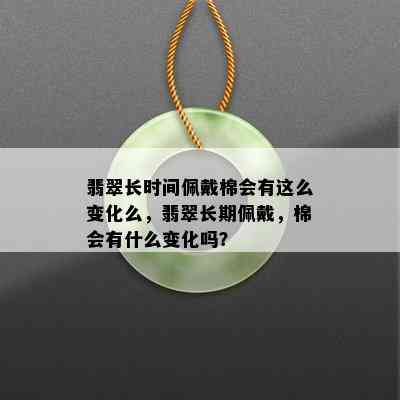 翡翠长时间佩戴棉会有这么变化么，翡翠长期佩戴，棉会有什么变化吗?